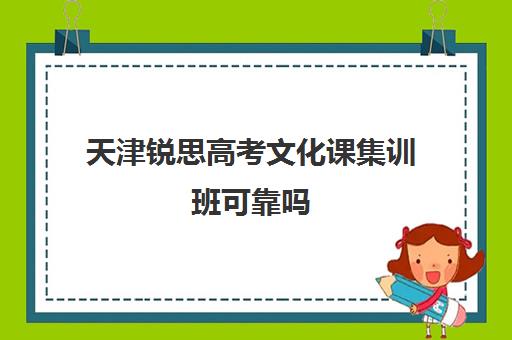 天津锐思高考文化课集训班可靠吗